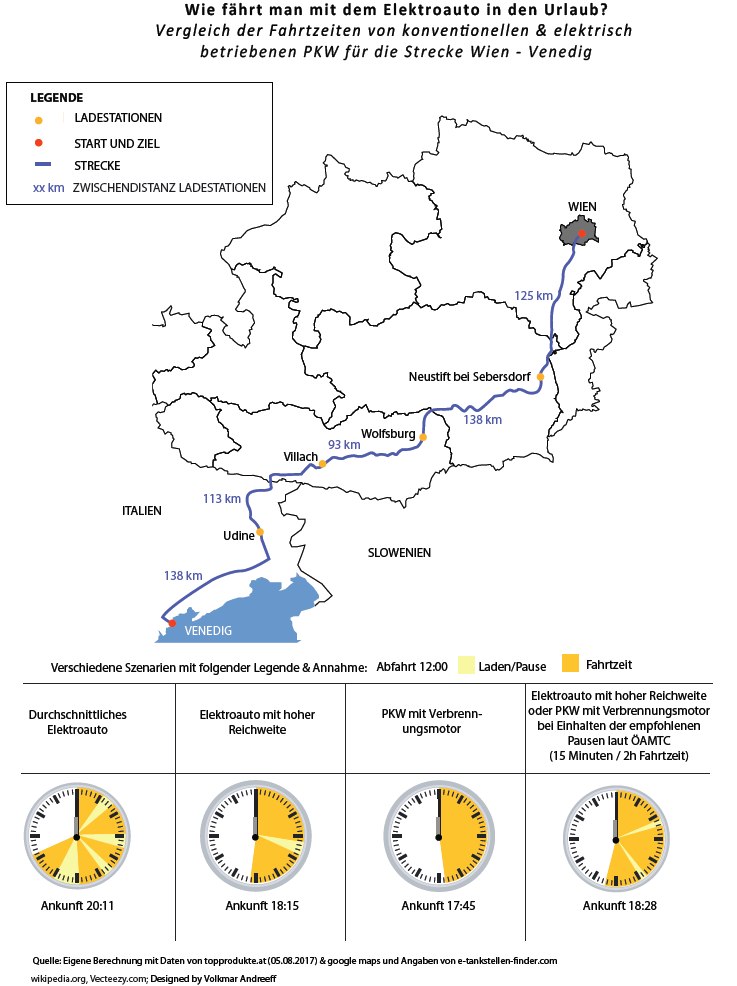 Wie fährt man mit dem Elektroauto in den Urlaub?
Vergleich der Fahrtzeiten von konventionellen & elektrisch betriebenen PKW für die Strecke Wien - Venedig

LEGENDE
LADESTATIONEN
START UND ZIEL
STRECKE
xx km ZWISCHENDISTANZ LADESTATIONEN

WIEN
125 km
Neustift bei Sebersdorf
138 km
Wolfsburg
93 km
Villach
113 km
ITALIEN
Udine
SLOWENIEN
138 km
VENEDIG

Verschiedene Szenarien mit folgender Legende & Annahme: Abfahrt 12:00 Laden/Pause Fahrtzeit

| Durchschnittliches Elektroauto | Elektroauto mit hoher Reichweite | PKW mit Verbrennungsmotor | Elektroauto mit hoher Reichweite oder PKW mit Verbrennungsmotor bei Einhalten der empfohlenen Pausen laut ÖAMTC (15 Minuten / 2h Fahrtzeit) |
|---|---|---|---|
| Ankunft 20:11 | Ankunft 18:15 | Ankunft 17:45 | Ankunft 18:28 |

Quelle: Eigene Berechnung mit Daten von topprodukte.at (05.08.2017) & google maps und Angaben von e-tankstellen-finder.com
wikipedia.org, Vecteezy.com; Designed by Volkmar Andreeff